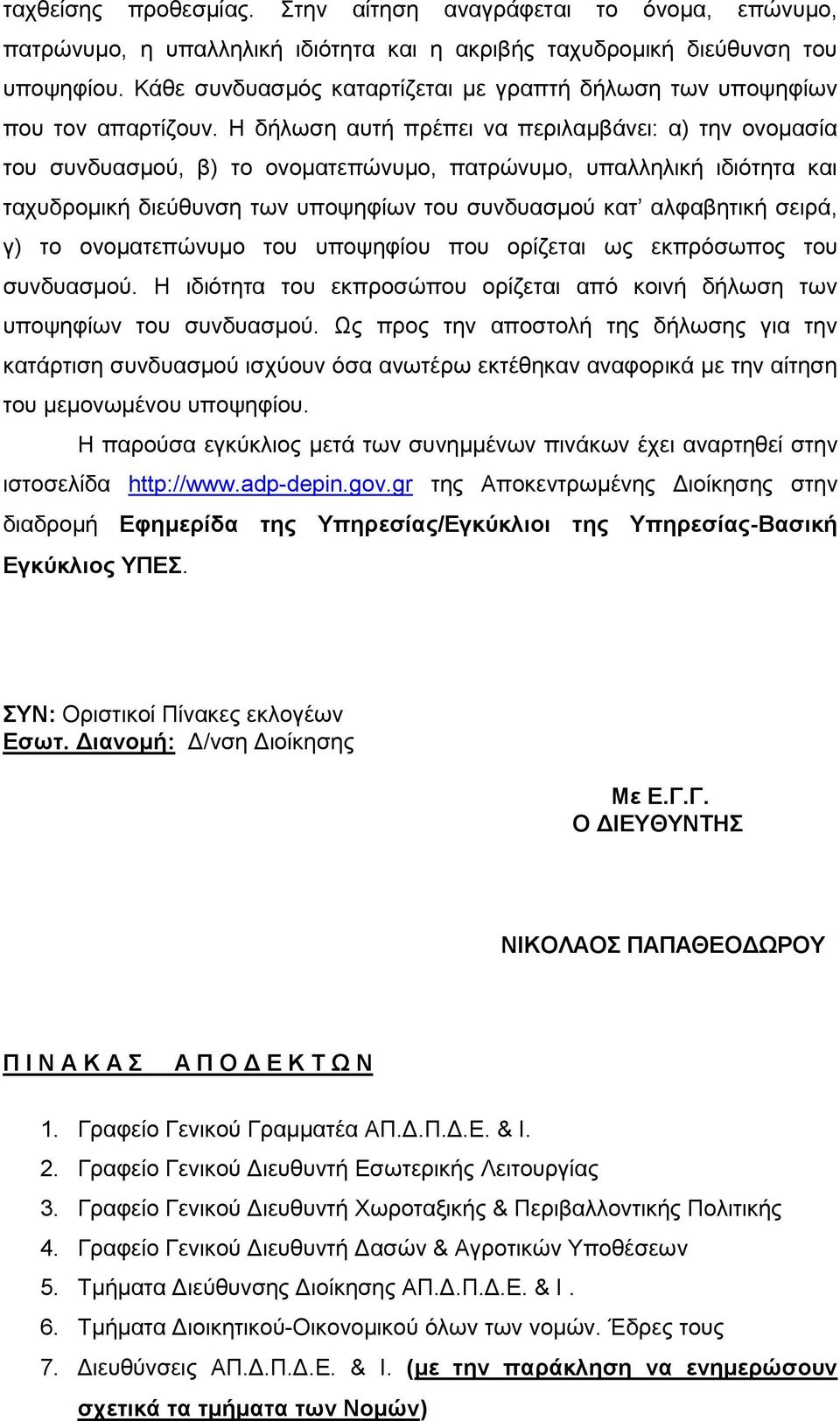 ταχθείσης προθεσμίας. Στην αίτηση αναγράφεται το όνομα, επώνυμο, πατρώνυμο, η υπαλληλική ιδιότητα και η ακριβής ταχυδρομική διεύθυνση του υποψηφίου. Κάθε συνδυασμός καταρτίζεται με γραπτή δήλωση των υποψηφίων που τον απαρτίζουν. Η δήλωση αυτή πρέπει να περιλαμβάνει: α) την ονομασία του συνδυασμού, β) το ονοματεπώνυμο, πατρώνυμο, υπαλληλική ιδιότητα και ταχυδρομική διεύθυνση των υποψηφίων του συνδυασμού κατ' αλφαβητική σειρά, γ) το ονοματεπώνυμο του υποψηφίου που ορίζεται ως εκπρόσωπος του συνδυασμού. Η ιδιότητα του εκπροσώπου ορίζεται από κοινή δήλωση των υποψηφίων του συνδυασμού. Ως προς την αποστολή της δήλωσης για την κατάρτιση συνδυασμού ισχύουν όσα ανωτέρω εκτέθηκαν αναφορικά με την αίτηση του μεμονωμένου υποψηφίου.

Η παρούσα εγκύκλιος μετά των συνημμένων πινάκων έχει αναρτηθεί στην ιστοσελίδα http://www.adp-depin.gov.gr της Αποκεντρωμένης Διοίκησης στην διαδρομή Εφημερίδα της Υπηρεσίας/Εγκύκλιοι της Υπηρεσίας-Βασική Εγκύκλιος ΥΠΕΣ.

ΣΥΝ: Οριστικοί Πίνακες εκλογέων
Εσωτ. Διανομή: Δ/νση Διοίκησης

Με Ε.Γ.Γ.
Ο ΔΙΕΥΘΥΝΤΗΣ

ΝΙΚΟΛΑΟΣ ΠΑΠΑΘΕΟΔΩΡΟΥ

Π Ι Ν Α Κ Α Σ   Α Π Ο Δ Ε Κ Τ Ω Ν

1. Γραφείο Γενικού Γραμματέα ΑΠ.Δ.Π.Δ.Ε. & Ι.
2. Γραφείο Γενικού Διευθυντή Εσωτερικής Λειτουργίας
3. Γραφείο Γενικού Διευθυντή Χωροταξικής & Περιβαλλοντικής Πολιτικής
4. Γραφείο Γενικού Διευθυντή Δασών & Αγροτικών Υποθέσεων
5. Τμήματα Διεύθυνσης Διοίκησης ΑΠ.Δ.Π.Δ.Ε. & Ι .
6. Τμήματα Διοικητικού-Οικονομικού όλων των νομών. Έδρες τους
7. Διευθύνσεις ΑΠ.Δ.Π.Δ.Ε. & Ι. (με την παράκληση να ενημερώσουν σχετικά τα τμήματα των Νομών)